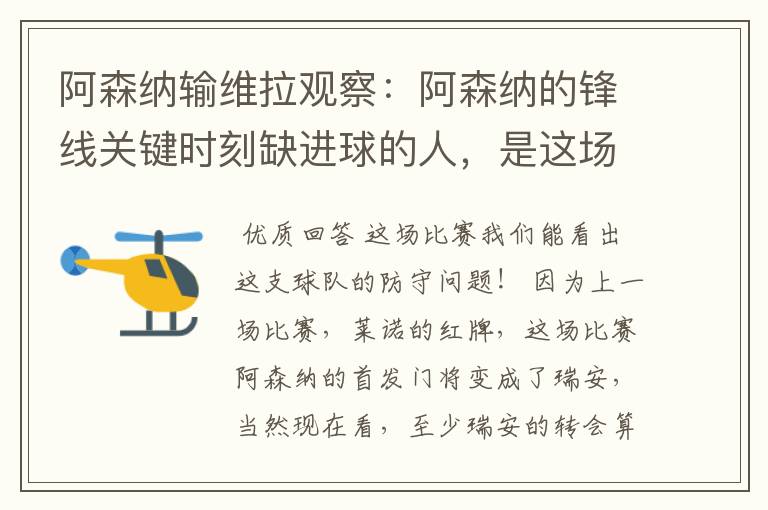 阿森纳输维拉观察：阿森纳的锋线关键时刻缺进球的人，是这场

优质回答 这场比赛我们能看出这支球队的防守问题！ 因为上一场比赛，莱诺的红牌，这场比赛阿森纳的首发门将变成了瑞安，当然现在看，至少瑞安的转会算